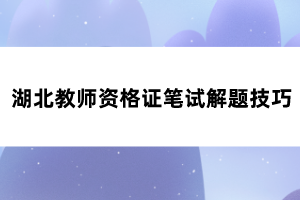 湖北教师资格证笔试解题技巧